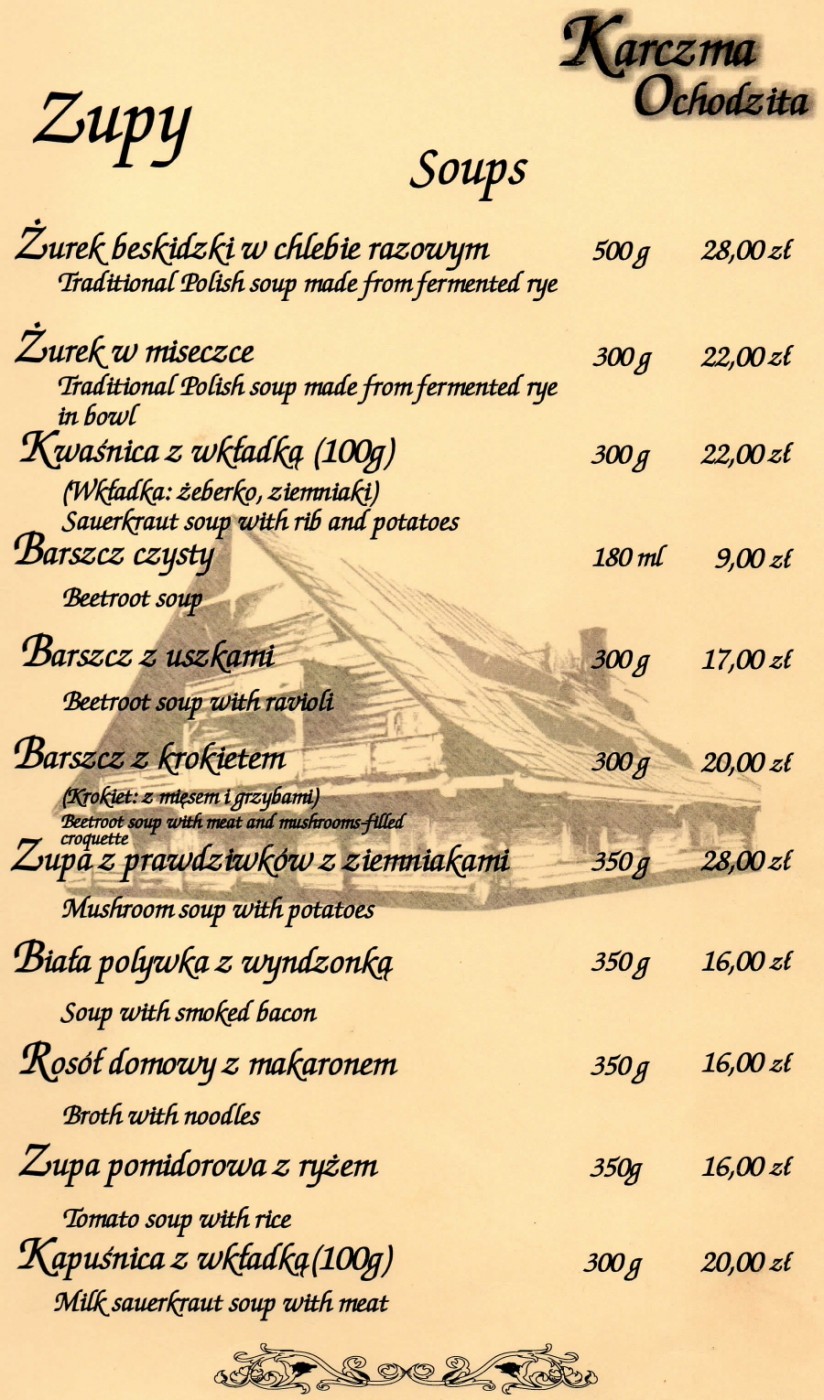 Karczma
Ochodzita

Zupy

Soups

Żurek beskidzki w chlebie razowym 500 g 28,00 zł
Traditional Polish soup made from fermented rye

Żurek w miseczce 300 g 22,00 zł
Traditional Polish soup made from fermented rye in bowl

Kwaśnica z wkładką (100g) 300 g 22,00 zł
(Wkładka: żeberko, ziemniaki)
Sauerkraut soup with rib and potatoes

Barszcz czysty 180 ml 9,00 zł
Beetroot soup

Barszcz z uszkami 300 g 17,00 zł
Beetroot soup with ravioli

Barszcz z krokietem 300 g 20,00 zł
(Krokiet: z mięsem i grzybami)
Beetroot soup with meat and mushrooms-filled croquette

Zupa z prawdziwków z ziemniakami 350 g 28,00 zł
Mushroom soup with potatoes

Biała polywka z wyndzonką 350 g 16,00 zł
Soup with smoked bacon

Rosół domowy z makaronem 350 g 16,00 zł
Broth with noodles

Zupa pomidorowa z ryżem 350g 16,00 zł
Tomato soup with rice

Kapuśnica z wkładką(100g) 300 g 20,00 zł
Milk sauerkraut soup with meat